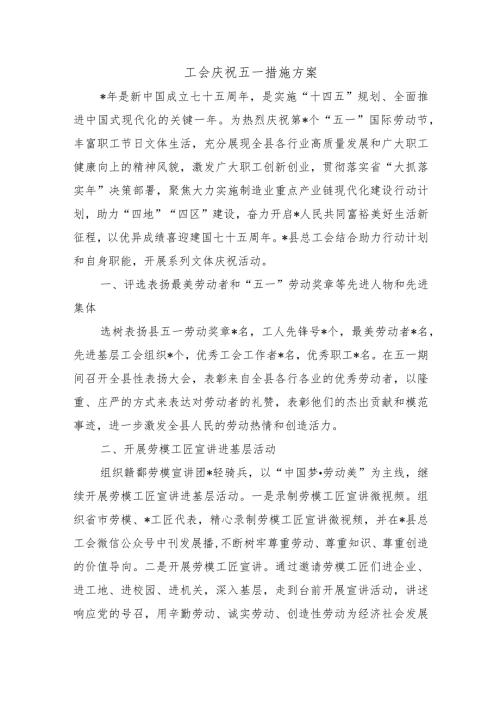 工会庆祝五一措施方案

*年是新中国成立七十五周年，是实施“十四五”规划、全面推进中国式现代化的关键一年。为热烈庆祝第*个“五一”国际劳动节，丰富职工节日文体生活，充分展现全县各行业高质量发展和广大职工健康向上的精神风貌，激发广大职工创新创业，贯彻落实省“大抓落实年”决策部署，聚焦大力实施制造业重点产业链现代化建设行动计划，助力“四地”“四区”建设，奋力开启*人民共同富裕美好生活新征程，以优异成绩喜迎建国七十五周年。*县总工会结合助力行动计划和自身职能，开展系列文体庆祝活动。

一、评选表扬最美劳动者和“五一”劳动奖章等先进人物和先进集体

选树表扬县五一劳动奖章*名，工人先锋号*个，最美劳动者*名，先进基层工会组织*个，优秀工会工作者*名，优秀职工*名。在五一期间召开全县性表扬大会，表彰来自全县各行各业的优秀劳动者，以隆重、庄严的方式来表达对劳动者的礼赞，表彰他们的杰出贡献和模范事迹，进一步激发全县人民的劳动热情和创造活力。

二、开展劳模工匠宣讲进基层活动

组织赣鄱劳模宣讲团*轻骑兵，以“中国梦•劳动美”为主线，继续开展劳模工匠宣讲进基层活动。一是录制劳模工匠宣讲微视频。组织省市劳模、*工匠代表，精心录制劳模工匠宣讲微视频，并在*县总工会微信公众号中刊发展播，不断树牢尊重劳动、尊重知识、尊重创造的价值导向。二是开展劳模工匠宣讲。通过邀请劳模工匠们进企业、进工地、进校园、进机关，深入基层，走到台前开展宣讲活动，讲述响应党的号召，用辛勤劳动、诚实劳动、创造性劳动为经济社会发展